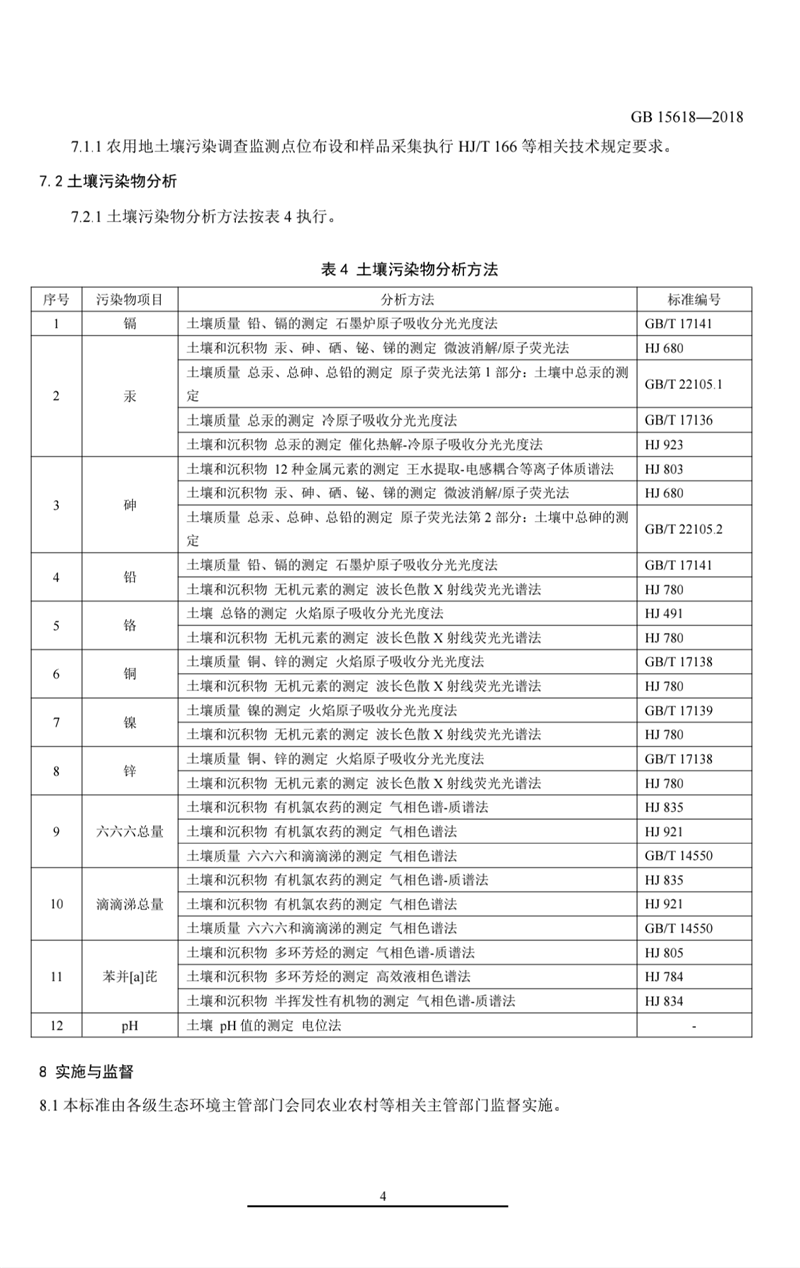 GB 15618—2018

7.1.1 农用地土壤污染调查监测点位布设和样品采集执行 HJ/T 166 等相关技术规定要求。

7.2 土壤污染物分析

7.2.1 土壤污染物分析方法按表 4 执行。

表 4 土壤污染物分析方法

| 序号 | 污染物项目 | 分析方法 | 标准编号 |
|---|---|---|---|
| 1 | 镉 | 土壤质量 铅、镉的测定 石墨炉原子吸收分光光度法 | GB/T 17141 |
| 2 | 汞 | 土壤和沉积物 汞、砷、硒、铋、锑的测定 微波消解/原子荧光法 | HJ 680 |
| | | 土壤质量 总汞、总砷、总铅的测定 原子荧光法第 1 部分：土壤中总汞的测定 | GB/T 22105.1 |
| | | 土壤质量 总汞的测定 冷原子吸收分光光度法 | GB/T 17136 |
| | | 土壤和沉积物 总汞的测定 催化热解-冷原子吸收分光光度法 | HJ 923 |
| 3 | 砷 | 土壤和沉积物 12 种金属元素的测定 王水提取-电感耦合等离子体质谱法 | HJ 803 |
| | | 土壤和沉积物 汞、砷、硒、铋、锑的测定 微波消解/原子荧光法 | HJ 680 |
| | | 土壤质量 总汞、总砷、总铅的测定 原子荧光法第 2 部分：土壤中总砷的测定 | GB/T 22105.2 |
| 4 | 铅 | 土壤质量 铅、镉的测定 石墨炉原子吸收分光光度法 | GB/T 17141 |
| | | 土壤和沉积物 无机元素的测定 波长色散 X 射线荧光光谱法 | HJ 780 |
| 5 | 铬 | 土壤 总铬的测定 火焰原子吸收分光光度法 | HJ 491 |
| | | 土壤和沉积物 无机元素的测定 波长色散 X 射线荧光光谱法 | HJ 780 |
| 6 | 铜 | 土壤质量 铜、锌的测定 火焰原子吸收分光光度法 | GB/T 17138 |
| | | 土壤和沉积物 无机元素的测定 波长色散 X 射线荧光光谱法 | HJ 780 |
| 7 | 镍 | 土壤质量 镍的测定 火焰原子吸收分光光度法 | GB/T 17139 |
| | | 土壤和沉积物 无机元素的测定 波长色散 X 射线荧光光谱法 | HJ 780 |
| 8 | 锌 | 土壤质量 铜、锌的测定 火焰原子吸收分光光度法 | GB/T 17138 |
| | | 土壤和沉积物 无机元素的测定 波长色散 X 射线荧光光谱法 | HJ 780 |
| 9 | 六六六总量 | 土壤和沉积物 有机氯农药的测定 气相色谱-质谱法 | HJ 835 |
| | | 土壤和沉积物 有机氯农药的测定 气相色谱法 | HJ 921 |
| | | 土壤质量 六六六和滴滴涕的测定 气相色谱法 | GB/T 14550 |
| 10 | 滴滴涕总量 | 土壤和沉积物 有机氯农药的测定 气相色谱-质谱法 | HJ 835 |
| | | 土壤和沉积物 有机氯农药的测定 气相色谱法 | HJ 921 |
| | | 土壤质量 六六六和滴滴涕的测定 气相色谱法 | GB/T 14550 |
| 11 | 苯并[a]芘 | 土壤和沉积物 多环芳烃的测定 气相色谱-质谱法 | HJ 805 |
| | | 土壤和沉积物 多环芳烃的测定 高效液相色谱法 | HJ 784 |
| | | 土壤和沉积物 半挥发性有机物的测定 气相色谱-质谱法 | HJ 834 |
| 12 | pH | 土壤 pH 值的测定 电位法 | - |

8 实施与监督

8.1 本标准由各级生态环境主管部门会同农业农村等相关主管部门监督实施。

4